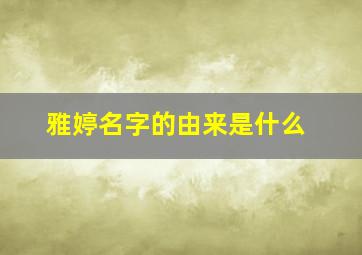 雅婷名字的由来是什么